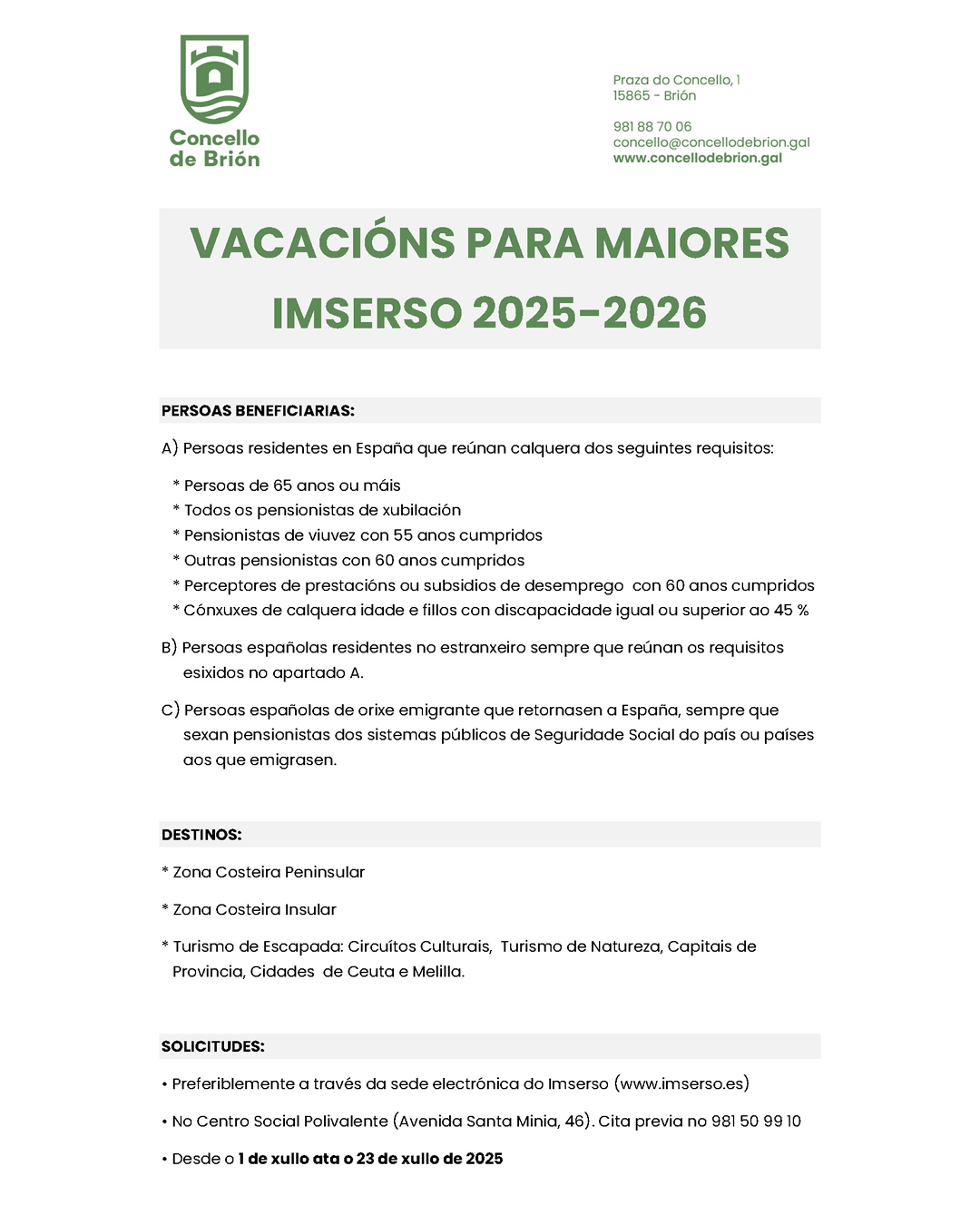 Concello de Brión

Praza do Concello, 1
15865 - Brión

981 88 70 06
concello@concellodebrion.gal
www.concellodebrion.gal

VACACIÓNS PARA MAIORES
IMSERSO 2025-2026

PERSOAS BENEFICIARIAS:

A) Persoas residentes en España que reúnan calquera dos seguintes requisitos:

* Persoas de 65 anos ou máis
* Todos os pensionistas de xubilación
* Pensionistas de viuvez con 55 anos cumpridos
* Outras pensionistas con 60 anos cumpridos
* Perceptores de prestacións ou subsidios de desemprego con 60 anos cumpridos
* Cónxuxes de calquera idade e fillos con discapacidade igual ou superior ao 45 %

B) Persoas españolas residentes no estranxeiro sempre que reúnan os requisitos esixidos no apartado A.

C) Persoas españolas de orixe emigrante que retornasen a España, sempre que sexan pensionistas dos sistemas públicos de Seguridade Social do país ou países aos que emigrasen.

DESTINOS:

* Zona Costeira Peninsular

* Zona Costeira Insular

* Turismo de Escapada: Circuítos Culturais, Turismo de Natureza, Capitais de Provincia, Cidades de Ceuta e Melilla.

SOLICITUDES:

• Preferiblemente a través da sede electrónica do Imserso (www.imserso.es)

• No Centro Social Polivalente (Avenida Santa Minia, 46). Cita previa no 981 50 99 10

• Desde o 1 de xullo ata o 23 de xullo de 2025